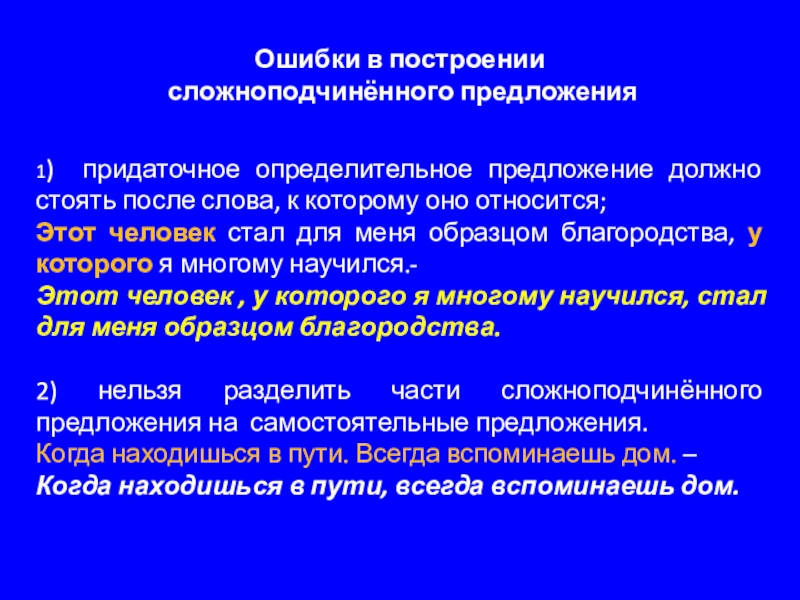 Ошибки в построении
сложноподчинённого предложения

1) придаточное определительное предложение должно стоять после слова, к которому оно относится;
Этот человек стал для меня образцом благородства, у которого я многому научился.-
Этот человек , у которого я многому научился, стал для меня образцом благородства.

2) нельзя разделить части сложноподчинённого предложения на самостоятельные предложения.
Когда находишься в пути. Всегда вспоминаешь дом. –
Когда находишься в пути, всегда вспоминаешь дом.